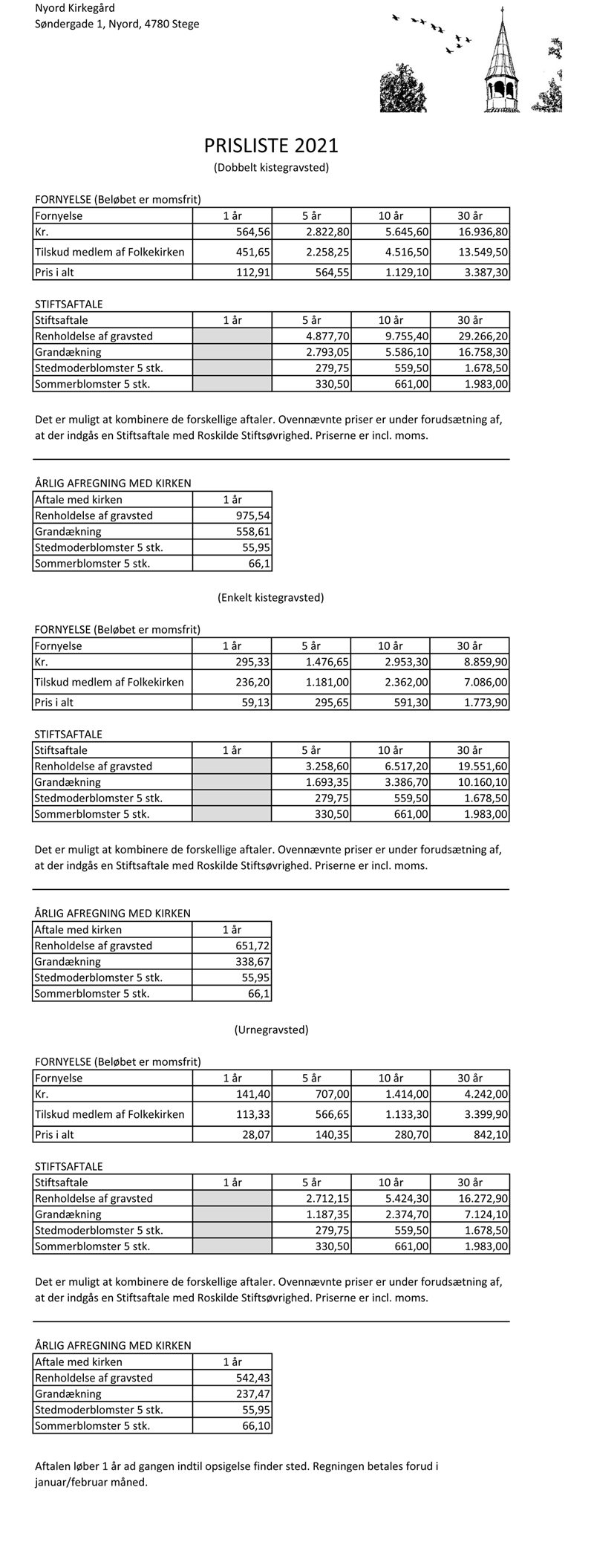 Nyord Kirkegård
Søndergade 1, Nyord, 4780 Stege

PRISLISTE 2021
(Dobbelt kistegravsted)

FORNYELSE (Beløbet er momsfrit)

| Fornyelse | 1 år | 5 år | 10 år | 30 år |
|---|---|---|---|---|
| Kr. | 564,56 | 2.822,80 | 5.645,60 | 16.936,80 |
| Tilskud medlem af Folkekirken | 451,65 | 2.258,25 | 4.516,50 | 13.549,50 |
| Pris i alt | 112,91 | 564,55 | 1.129,10 | 3.387,30 |

STIFTSAFTALE

| Stiftsaftale | 1 år | 5 år | 10 år | 30 år |
|---|---|---|---|---|
| Renholdelse af gravsted | | 4.877,70 | 9.755,40 | 29.266,20 |
| Grandækning | | 2.793,05 | 5.586,10 | 16.758,30 |
| Stedmoderblomster 5 stk. | | 279,75 | 559,50 | 1.678,50 |
| Sommerblomster 5 stk. | | 330,50 | 661,00 | 1.983,00 |

Det er muligt at kombinere de forskellige aftaler. Ovennævnte priser er under forudsætning af, at der indgås en Stiftsaftale med Roskilde Stiftsøvrighed. Priserne er incl. moms.

ÅRLIG AFREGNING MED KIRKEN

| Aftale med kirken | 1 år |
|---|---|
| Renholdelse af gravsted | 975,54 |
| Grandækning | 558,61 |
| Stedmoderblomster 5 stk. | 55,95 |
| Sommerblomster 5 stk. | 66,1 |

(Enkelt kistegravsted)

FORNYELSE (Beløbet er momsfrit)

| Fornyelse | 1 år | 5 år | 10 år | 30 år |
|---|---|---|---|---|
| Kr. | 295,33 | 1.476,65 | 2.953,30 | 8.859,90 |
| Tilskud medlem af Folkekirken | 236,20 | 1.181,00 | 2.362,00 | 7.086,00 |
| Pris i alt | 59,13 | 295,65 | 591,30 | 1.773,90 |

STIFTSAFTALE

| Stiftsaftale | 1 år | 5 år | 10 år | 30 år |
|---|---|---|---|---|
| Renholdelse af gravsted | | 3.258,60 | 6.517,20 | 19.551,60 |
| Grandækning | | 1.693,35 | 3.386,70 | 10.160,10 |
| Stedmoderblomster 5 stk. | | 279,75 | 559,50 | 1.678,50 |
| Sommerblomster 5 stk. | | 330,50 | 661,00 | 1.983,00 |

Det er muligt at kombinere de forskellige aftaler. Ovennævnte priser er under forudsætning af, at der indgås en Stiftsaftale med Roskilde Stiftsøvrighed. Priserne er incl. moms.

ÅRLIG AFREGNING MED KIRKEN

| Aftale med kirken | 1 år |
|---|---|
| Renholdelse af gravsted | 651,72 |
| Grandækning | 338,67 |
| Stedmoderblomster 5 stk. | 55,95 |
| Sommerblomster 5 stk. | 66,1 |

(Urnegravsted)

FORNYELSE (Beløbet er momsfrit)

| Fornyelse | 1 år | 5 år | 10 år | 30 år |
|---|---|---|---|---|
| Kr. | 141,40 | 707,00 | 1.414,00 | 4.242,00 |
| Tilskud medlem af Folkekirken | 113,33 | 566,65 | 1.133,30 | 3.399,90 |
| Pris i alt | 28,07 | 140,35 | 280,70 | 842,10 |

STIFTSAFTALE

| Stiftsaftale | 1 år | 5 år | 10 år | 30 år |
|---|---|---|---|---|
| Renholdelse af gravsted | | 2.712,15 | 5.424,30 | 16.272,90 |
| Grandækning | | 1.187,35 | 2.374,70 | 7.124,10 |
| Stedmoderblomster 5 stk. | | 279,75 | 559,50 | 1.678,50 |
| Sommerblomster 5 stk. | | 330,50 | 661,00 | 1.983,00 |

Det er muligt at kombinere de forskellige aftaler. Ovennævnte priser er under forudsætning af, at der indgås en Stiftsaftale med Roskilde Stiftsøvrighed. Priserne er incl. moms.

ÅRLIG AFREGNING MED KIRKEN

| Aftale med kirken | 1 år |
|---|---|
| Renholdelse af gravsted | 542,43 |
| Grandækning | 237,47 |
| Stedmoderblomster 5 stk. | 55,95 |
| Sommerblomster 5 stk. | 66,10 |

Aftalen løber 1 år ad gangen indtil opsigelse finder sted. Regningen betales forud i januar/februar måned.